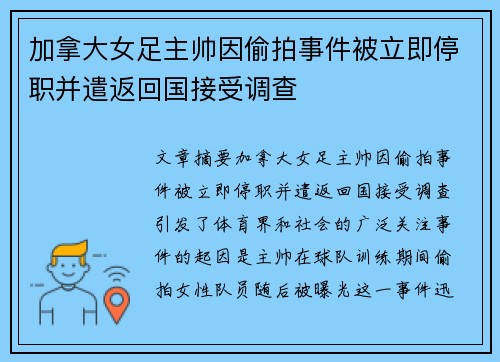 加拿大女足主帅因偷拍事件被立即停职并遣返回国接受调查

文章摘要加拿大女足主帅因偷拍事件被立即停职并遣返回国接受调查引发了体育界和社会的广泛关注事件的起因是主帅在球队训练期间偷拍女性队员随后被曝光这一事件迅